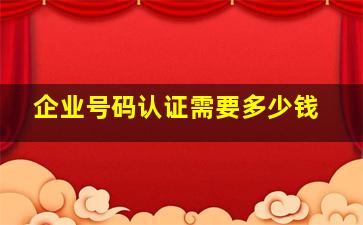 企业号码认证需要多少钱